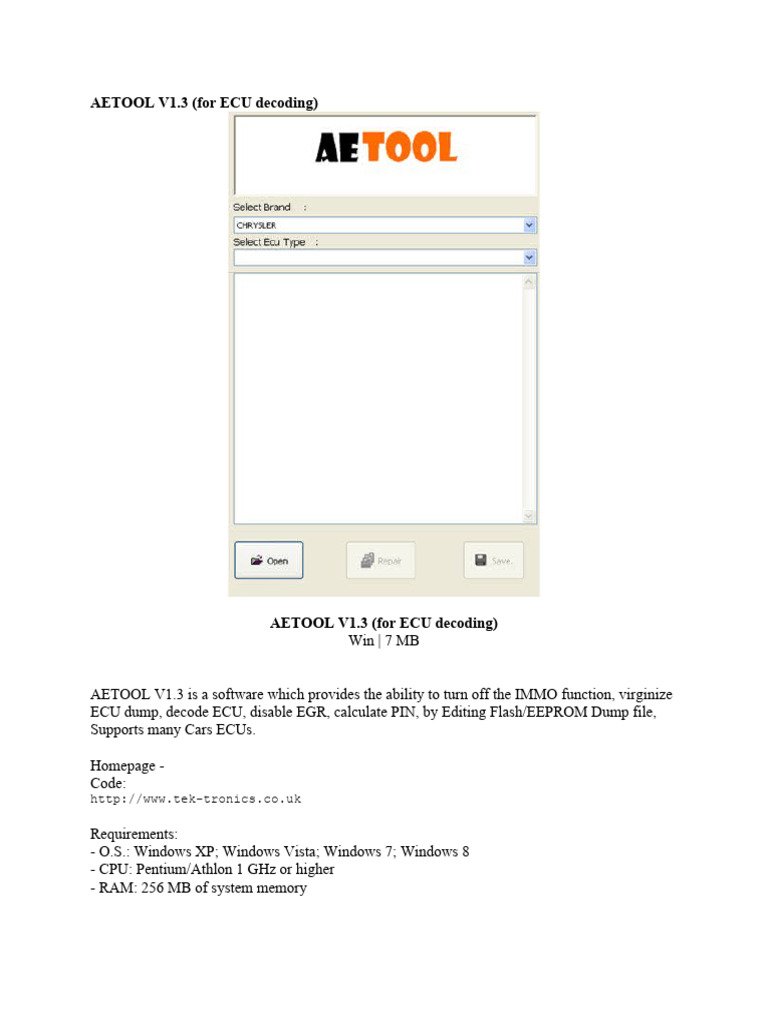 AETOOL V1.3 (for ECU decoding)

AETOOL

Select Brand :

CHRYSLER

Select Ecu Type :

Open

Repair

Save..

AETOOL V1.3 (for ECU decoding)
Win | 7 MB

AETOOL V1.3 is a software which provides the ability to turn off the IMMO function, virginize ECU dump, decode ECU, disable EGR, calculate PIN, by Editing Flash/EEPROM Dump file, Supports many Cars ECUs.

Homepage -
Code:
http://www.tek-tronics.co.uk

Requirements:
- O.S.: Windows XP; Windows Vista; Windows 7; Windows 8
- CPU: Pentium/Athlon 1 GHz or higher
- RAM: 256 MB of system memory